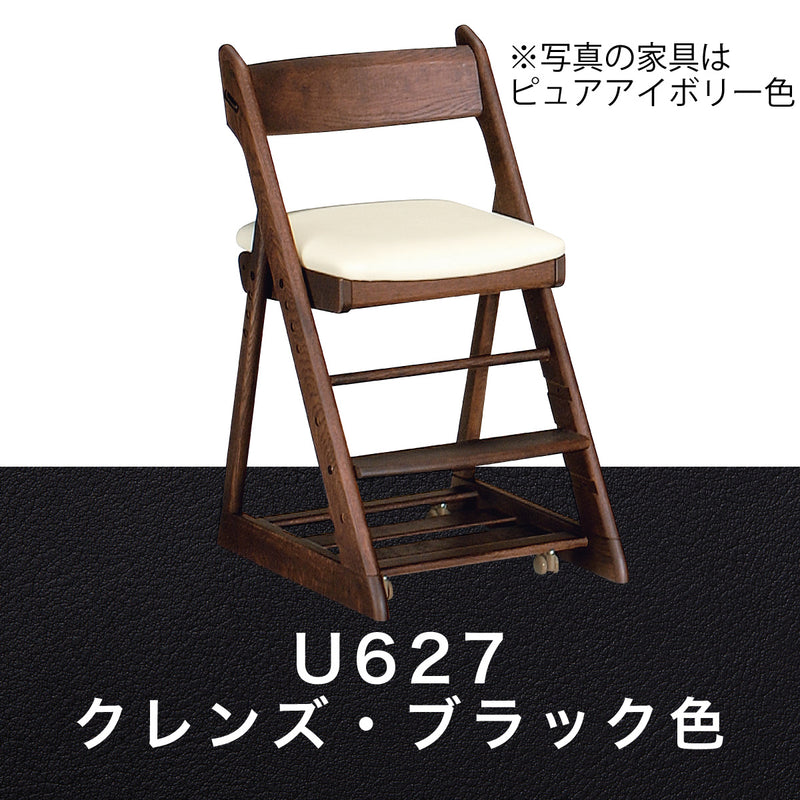 ※写真の家具は
ピュアアイボリー色

U627
クレンズ・ブラック色